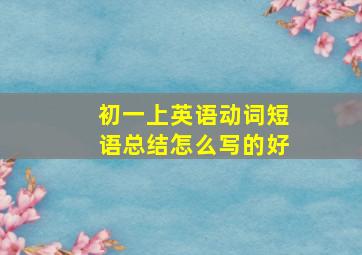 初一上英语动词短语总结怎么写的好